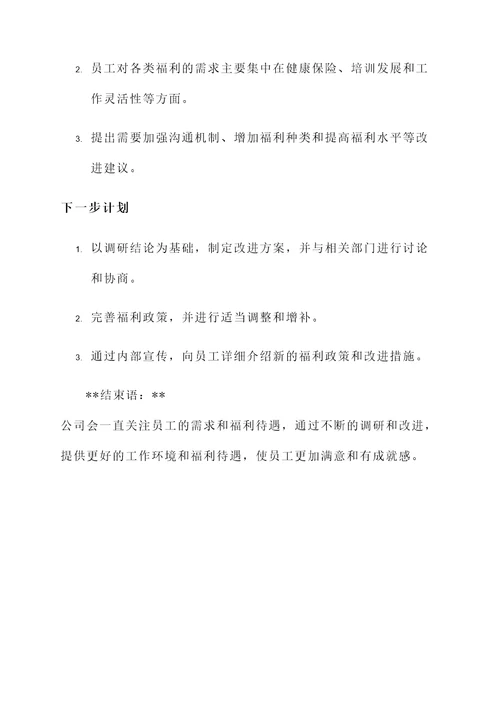 2. 员工对各类福利的需求主要集中在健康保险、培训发展和工作灵活性等方面。

3. 提出需要加强沟通机制、增加福利种类和提高福利水平等改进建议。

下一步计划

1. 以调研结论为基础，制定改进方案，并与相关部门进行讨论和协商。

2. 完善福利政策，并进行适当调整和增补。

3. 通过内部宣传，向员工详细介绍新的福利政策和改进措施。

**结束语：**

公司会一直关注员工的需求和福利待遇，通过不断的调研和改进，提供更好的工作环境和福利待遇，使员工更加满意和有成就感。